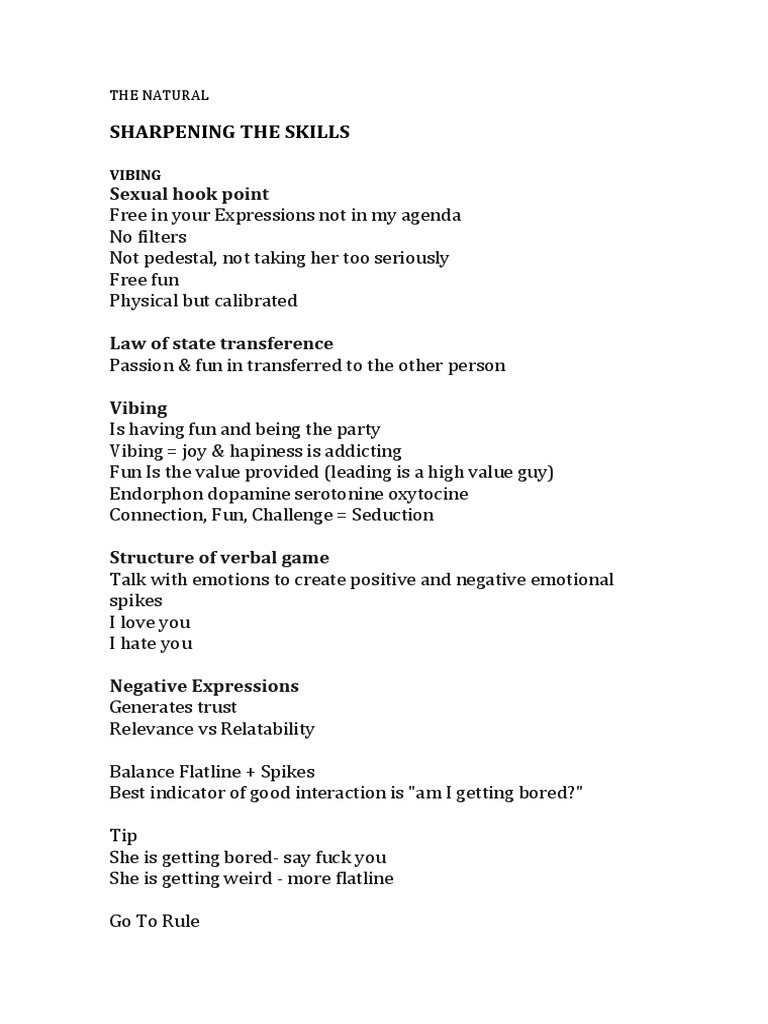 THE NATURAL

SHARPENING THE SKILLS

VIBING
Sexual hook point
Free in your Expressions not in my agenda
No filters
Not pedestal, not taking her too seriously
Free fun
Physical but calibrated

Law of state transference
Passion & fun in transferred to the other person

Vibing
Is having fun and being the party
Vibing = joy & hapiness is addicting
Fun Is the value provided (leading is a high value guy)
Endorphon dopamine serotonine oxytocine
Connection, Fun, Challenge = Seduction

Structure of verbal game
Talk with emotions to create positive and negative emotional spikes
I love you
I hate you

Negative Expressions
Generates trust
Relevance vs Relatability

Balance Flatline + Spikes
Best indicator of good interaction is "am I getting bored?"

Tip
She is getting bored- say fuck you
She is getting weird - more flatline

Go To Rule